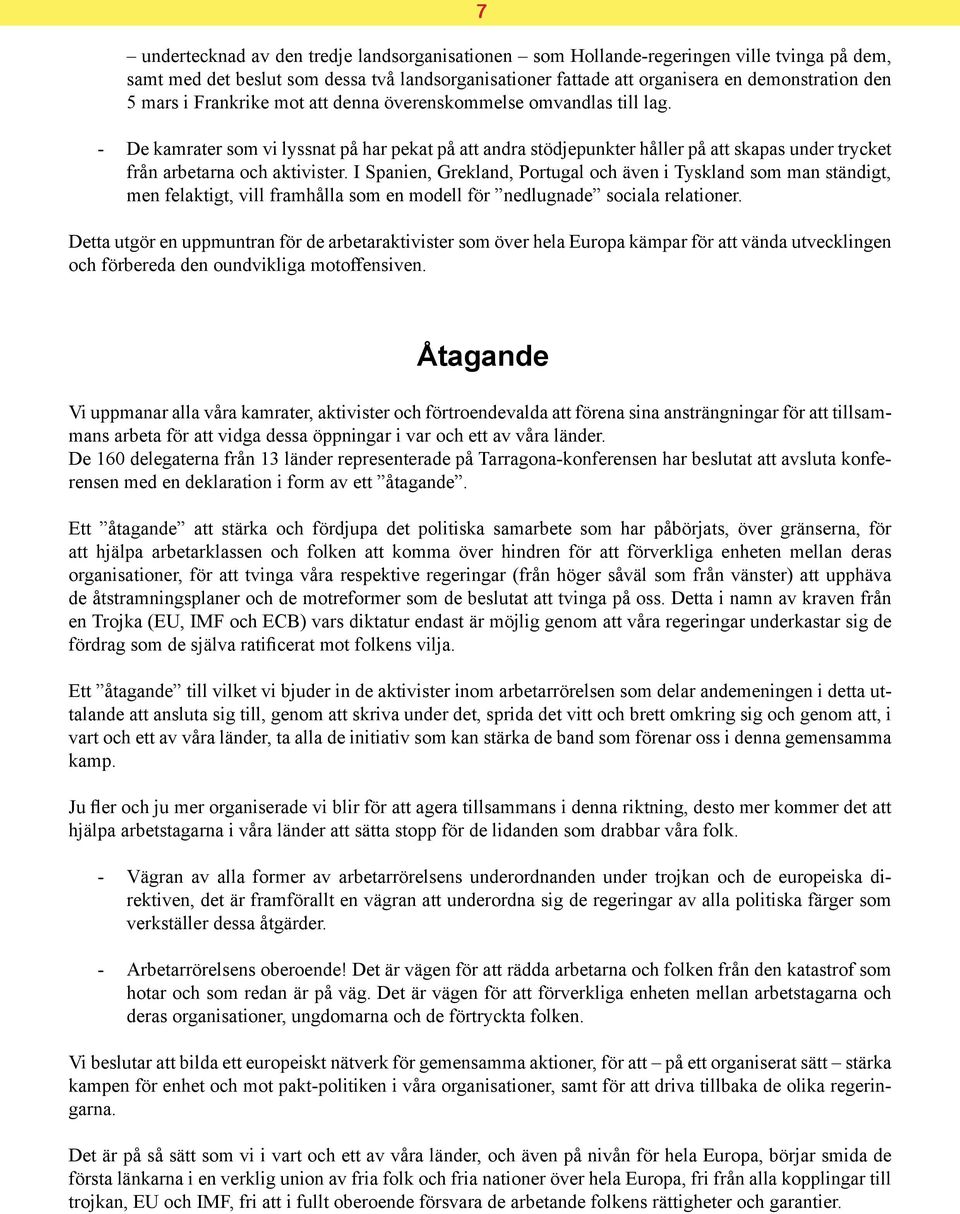 7

– undertecknad av den tredje landsorganisationen – som Hollande-regeringen ville tvinga på dem, samt med det beslut som dessa två landsorganisationer fattade att organisera en demonstration den 5 mars i Frankrike mot att denna överenskommelse omvandlas till lag.

- De kamrater som vi lyssnat på har pekat på att andra stödjepunkter håller på att skapas under trycket från arbetarna och aktivister. I Spanien, Grekland, Portugal och även i Tyskland som man ständigt, men felaktigt, vill framhålla som en modell för ”nedlugnade” sociala relationer.

Detta utgör en uppmuntran för de arbetaraktivister som över hela Europa kämpar för att vända utvecklingen och förbereda den oundvikliga motoffensiven.

Åtagande

Vi uppmanar alla våra kamrater, aktivister och förtroendevalda att förena sina ansträngningar för att tillsammans arbeta för att vidga dessa öppningar i var och ett av våra länder.
De 160 delegaterna från 13 länder representerade på Tarragona-konferensen har beslutat att avsluta konferensen med en deklaration i form av ett ”åtagande”.

Ett ”åtagande” att stärka och fördjupa det politiska samarbete som har påbörjats, över gränserna, för att hjälpa arbetarklassen och folken att komma över hindren för att förverkliga enheten mellan deras organisationer, för att tvinga våra respektive regeringar (från höger såväl som från vänster) att upphäva de åtstramningsplaner och de motreformer som de beslutat att tvinga på oss. Detta i namn av kraven från en Trojka (EU, IMF och ECB) vars diktatur endast är möjlig genom att våra regeringar underkastar sig de fördrag som de själva ratificerat mot folkens vilja.

Ett ”åtagande” till vilket vi bjuder in de aktivister inom arbetarrörelsen som delar andemeningen i detta uttalande att ansluta sig till, genom att skriva under det, sprida det vitt och brett omkring sig och genom att, i vart och ett av våra länder, ta alla de initiativ som kan stärka de band som förenar oss i denna gemensamma kamp.

Ju fler och ju mer organiserade vi blir för att agera tillsammans i denna riktning, desto mer kommer det att hjälpa arbetstagarna i våra länder att sätta stopp för de lidanden som drabbar våra folk.

- Vägran av alla former av arbetarrörelsens underordnanden under trojkan och de europeiska direktiven, det är framförallt en vägran att underordna sig de regeringar av alla politiska färger som verkställer dessa åtgärder.

- Arbetarrörelsens oberoende! Det är vägen för att rädda arbetarna och folken från den katastrof som hotar och som redan är på väg. Det är vägen för att förverkliga enheten mellan arbetstagarna och deras organisationer, ungdomarna och de förtryckta folken.

Vi beslutar att bilda ett europeiskt nätverk för gemensamma aktioner, för att – på ett organiserat sätt – stärka kampen för enhet och mot pakt-politiken i våra organisationer, samt för att driva tillbaka de olika regeringarna.

Det är på så sätt som vi i vart och ett av våra länder, och även på nivån för hela Europa, börjar smida de första länkarna i en verklig union av fria folk och fria nationer över hela Europa, fri från alla kopplingar till trojkan, EU och IMF, fri att i fullt oberoende försvara de arbetande folkens rättigheter och garantier.